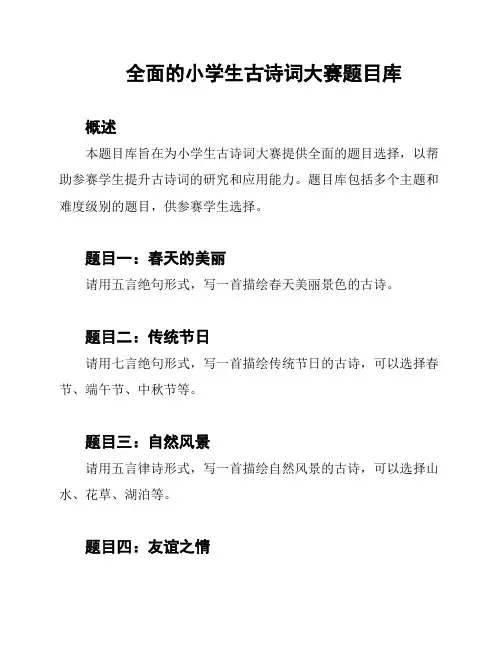 全面的小学生古诗词大赛题目库

概述

本题目库旨在为小学生古诗词大赛提供全面的题目选择，以帮助参赛学生提升古诗词的研究和应用能力。题目库包括多个主题和难度级别的题目，供参赛学生选择。

题目一：春天的美丽

请用五言绝句形式，写一首描绘春天美丽景色的古诗。

题目二：传统节日

请用七言绝句形式，写一首描绘传统节日的古诗，可以选择春节、端午节、中秋节等。

题目三：自然风景

请用五言律诗形式，写一首描绘自然风景的古诗，可以选择山水、花草、湖泊等。

题目四：友谊之情